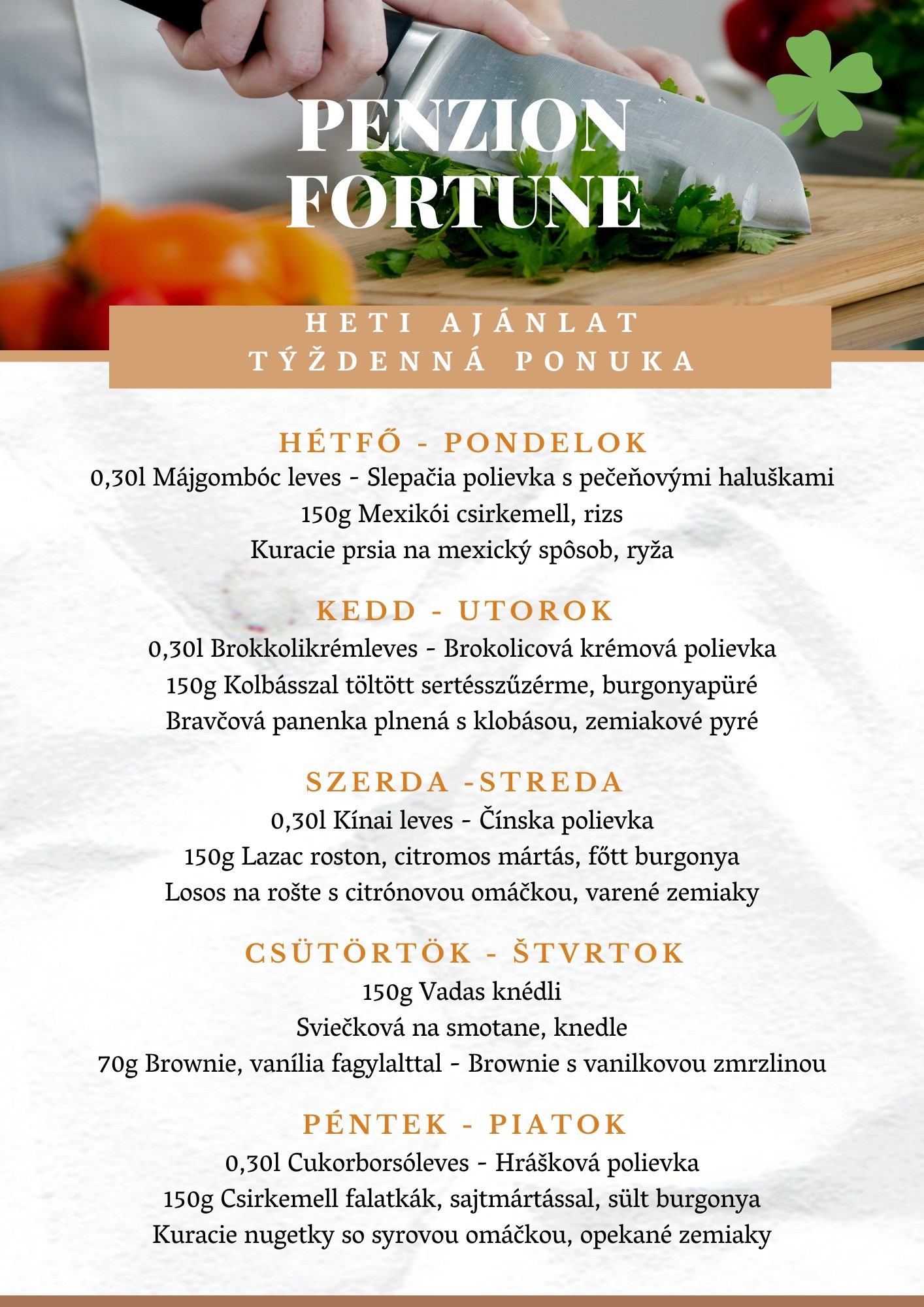 PENZION FORTUNE

HETI AJÁNLAT
TÝŽDENNÁ PONUKA

HÉTFŐ - PONDELOK
0,30l Májgombóc leves - Slepačia polievka s pečeňovými haluškami
150g Mexikói csirkemell, rizs
Kuracie prsia na mexický spôsob, ryža

KEDD - UTOROK
0,30l Brokkolikrémleves - Brokolicová krémová polievka
150g Kolbásszal töltött sertésszűzérme, burgonyapüré
Bravčová panenka plnená s klobásou, zemiakové pyré

SZERDA -STREDA
0,30l Kínai leves - Čínska polievka
150g Lazac roston, citromos mártás, főtt burgonya
Losos na rošte s citrónovou omáčkou, varené zemiaky

CSÜTÖRTÖK - ŠTVRTOK
150g Vadas knédli
Sviečková na smotane, knedle
70g Brownie, vanília fagylalttal - Brownie s vanilkovou zmrzlinou

PÉNTEK - PIATOK
0,30l Cukorborsóleves - Hrášková polievka
150g Csirkemell falatkák, sajtmártással, sült burgonya
Kuracie nugetky so syrovou omáčkou, opekané zemiaky